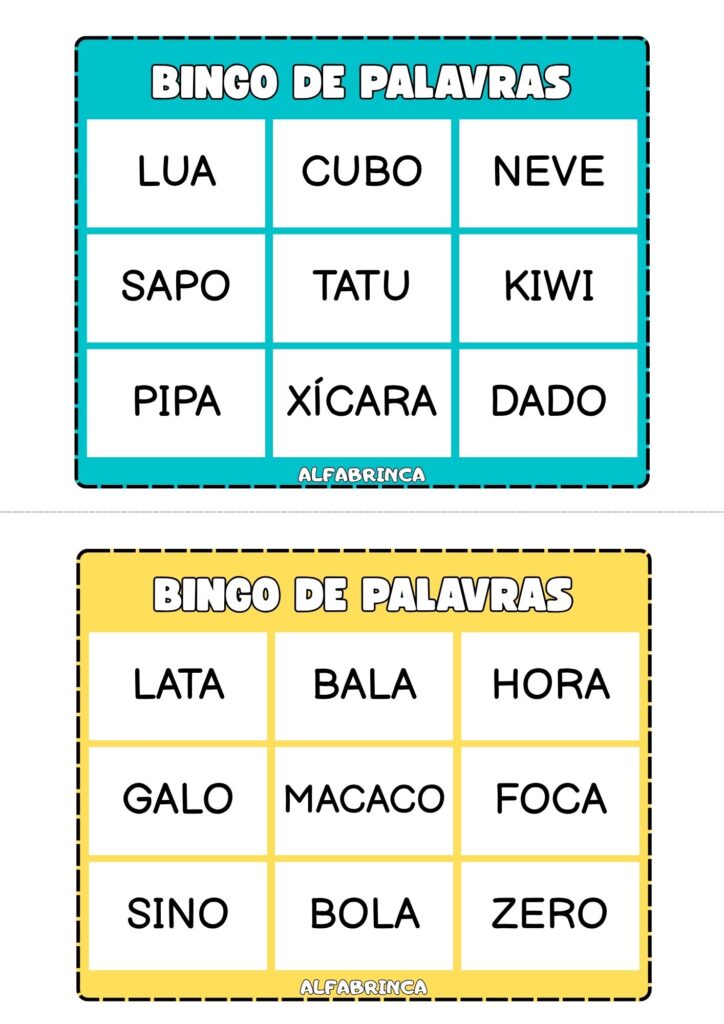 BINGO DE PALAVRAS

| LUA | CUBO | NEVE |
|---|---|---|
| SAPO | TATU | KIWI |
| PIPA | XÍCARA | DADO |

ALFABRINCA

BINGO DE PALAVRAS

| LATA | BALA | HORA |
|---|---|---|
| GALO | MACACO | FOCA |
| SINO | BOLA | ZERO |

ALFABRINCA